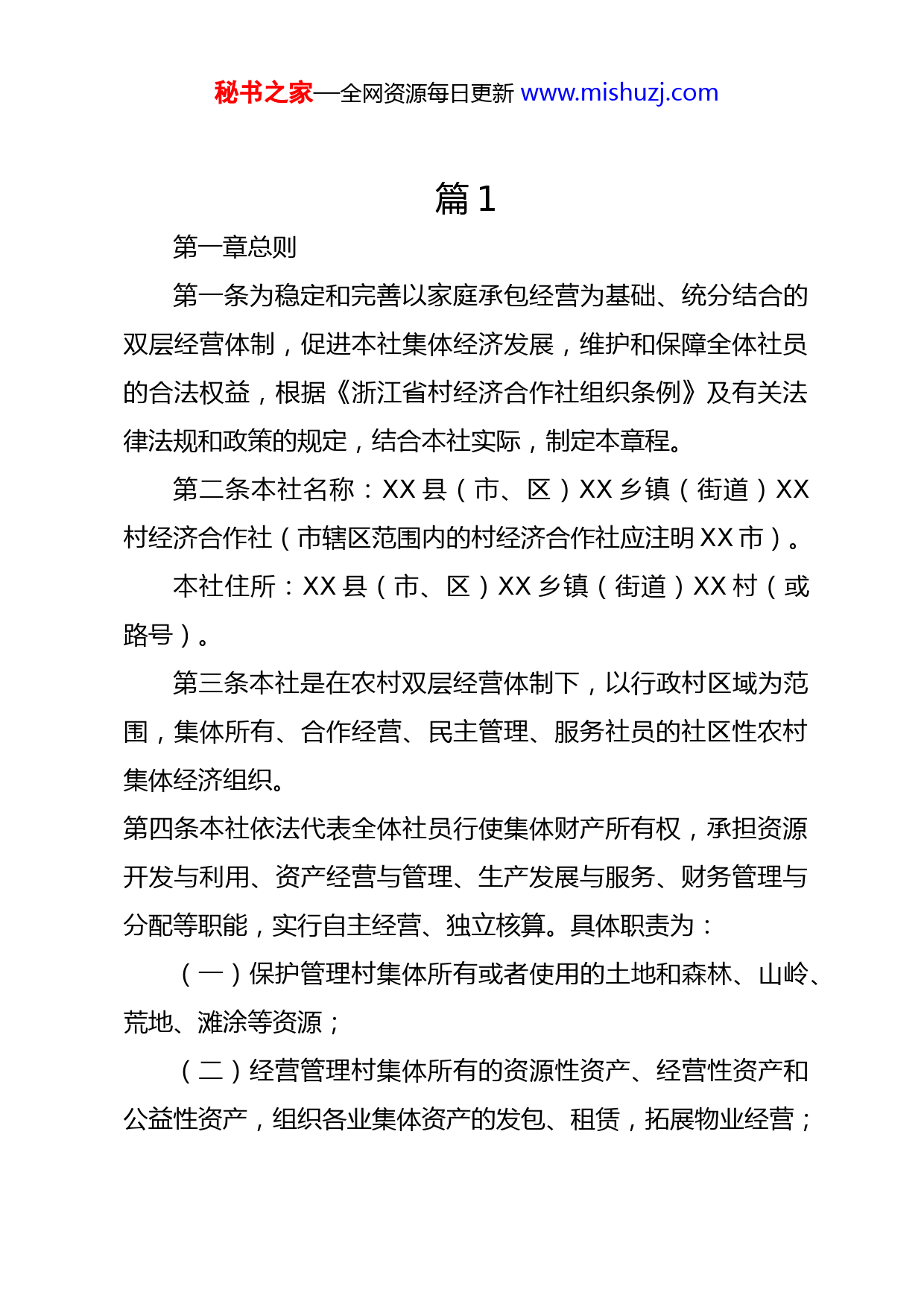 秘书之家—全网资源每日更新 www.mishuzj.com

篇 1

第一章总则

第一条为稳定和完善以家庭承包经营为基础、统分结合的双层经营体制，促进本社集体经济发展，维护和保障全体社员的合法权益，根据《浙江省村经济合作社组织条例》及有关法律法规和政策的规定，结合本社实际，制定本章程。

第二条本社名称：XX 县（市、区）XX 乡镇（街道）XX 村经济合作社（市辖区范围内的村经济合作社应注明 XX 市）。

本社住所：XX 县（市、区）XX 乡镇（街道）XX 村（或路号）。

第三条本社是在农村双层经营体制下，以行政村区域为范围，集体所有、合作经营、民主管理、服务社员的社区性农村集体经济组织。

第四条本社依法代表全体社员行使集体财产所有权，承担资源开发与利用、资产经营与管理、生产发展与服务、财务管理与分配等职能，实行自主经营、独立核算。具体职责为：

（一）保护管理村集体所有或者使用的土地和森林、山岭、荒地、滩涂等资源；

（二）经营管理村集体所有的资源性资产、经营性资产和公益性资产，组织各业集体资产的发包、租赁，拓展物业经营；